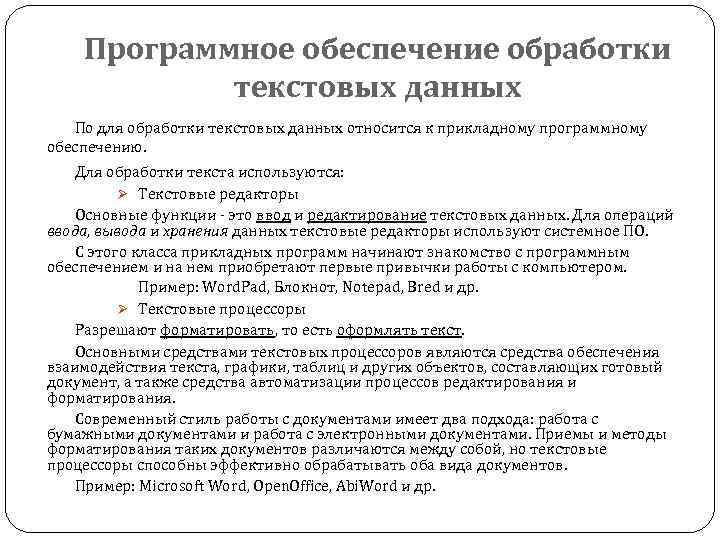 Программное обеспечение обработки текстовых данных

По для обработки текстовых данных относится к прикладному программному обеспечению.

Для обработки текста используются:

➢ Текстовые редакторы

Основные функции - это ввод и редактирование текстовых данных. Для операций ввода, вывода и хранения данных текстовые редакторы используют системное ПО.

С этого класса прикладных программ начинают знакомство с программным обеспечением и на нем приобретают первые привычки работы с компьютером.

Пример: WordPad, Блокнот, Notepad, Bred и др.

➢ Текстовые процессоры

Разрешают форматировать, то есть оформлять текст.

Основными средствами текстовых процессоров являются средства обеспечения взаимодействия текста, графики, таблиц и других объектов, составляющих готовый документ, а также средства автоматизации процессов редактирования и форматирования.

Современный стиль работы с документами имеет два подхода: работа с бумажными документами и работа с электронными документами. Приемы и методы форматирования таких документов различаются между собой, но текстовые процессоры способны эффективно обрабатывать оба вида документов.

Пример: Microsoft Word, OpenOffice, AbiWord и др.